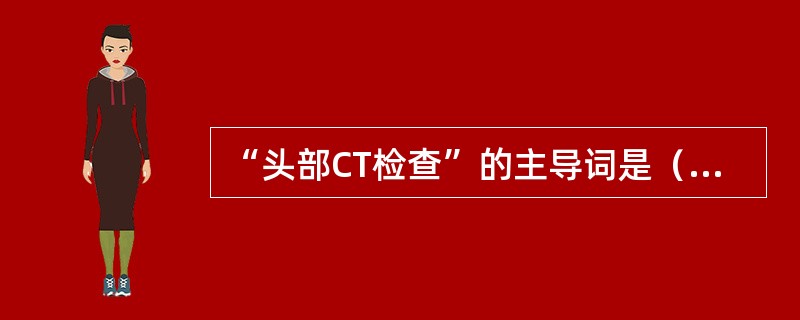 “头部CT检查”的主导词是（...